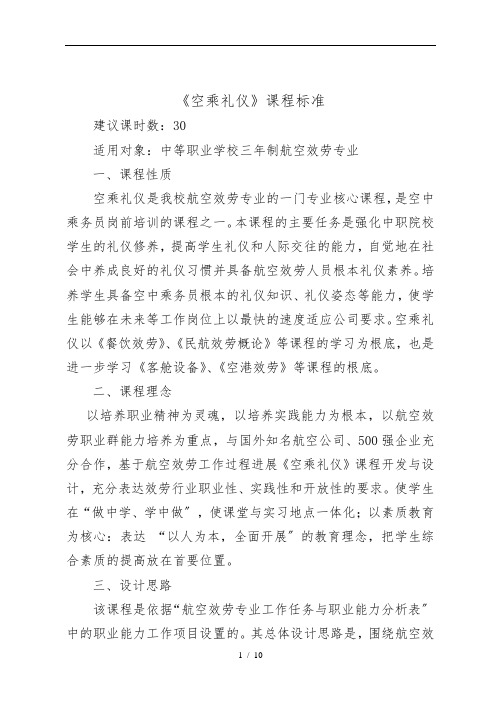 《空乘礼仪》课程标准

建议课时数：30

适用对象：中等职业学校三年制航空效劳专业

一、课程性质

空乘礼仪是我校航空效劳专业的一门专业核心课程，是空中乘务员岗前培训的课程之一。本课程的主要任务是强化中职院校学生的礼仪修养，提高学生礼仪和人际交往的能力，自觉地在社会中养成良好的礼仪习惯并具备航空效劳人员根本礼仪素养。培养学生具备空中乘务员根本的礼仪知识、礼仪姿态等能力，使学生能够在未来等工作岗位上以最快的速度适应公司要求。空乘礼仪以《餐饮效劳》、《民航效劳概论》等课程的学习为根底，也是进一步学习《客舱设备》、《空港效劳》等课程的根底。

二、课程理念

以培养职业精神为灵魂，以培养实践能力为根本，以航空效劳职业群能力培养为重点，与国外知名航空公司、500强企业充分合作，基于航空效劳工作过程进展《空乘礼仪》课程开发与设计，充分表达效劳行业职业性、实践性和开放性的要求。使学生在“做中学、学中做”，使课堂与实习地点一体化；以素质教育为核心：表达 “以人为本，全面开展”的教育理念，把学生综合素质的提高放在首要位置。

三、设计思路

该课程是依据“航空效劳专业工作任务与职业能力分析表”中的职业能力工作项目设置的。其总体设计思路是，围绕航空效

1 / 10